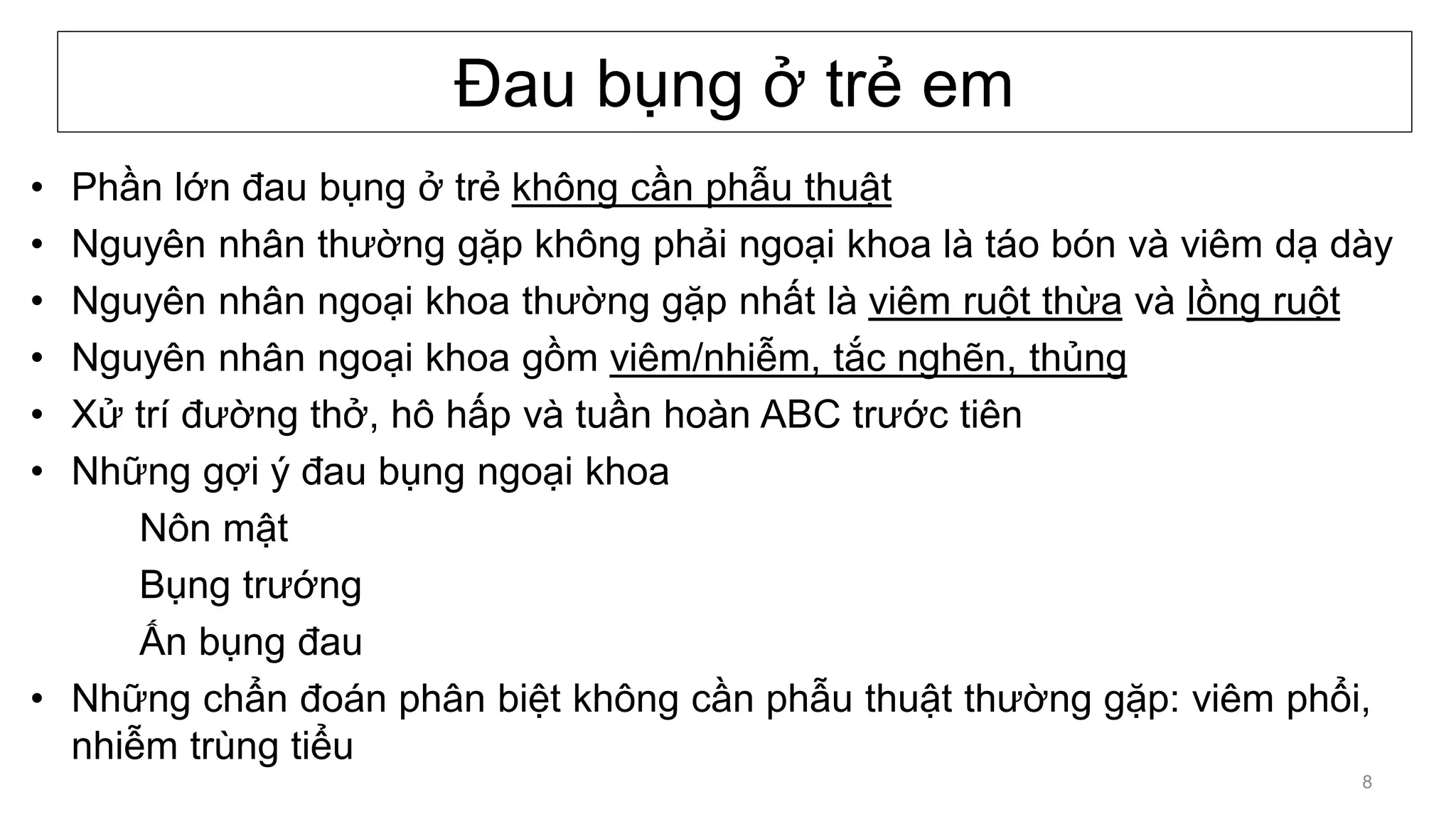 Đau bụng ở trẻ em

• Phần lớn đau bụng ở trẻ không cần phẫu thuật
• Nguyên nhân thường gặp không phải ngoại khoa là táo bón và viêm dạ dày
• Nguyên nhân ngoại khoa thường gặp nhất là viêm ruột thừa và lồng ruột
• Nguyên nhân ngoại khoa gồm viêm/nhiễm, tắc nghẽn, thủng
• Xử trí đường thở, hô hấp và tuần hoàn ABC trước tiên
• Những gợi ý đau bụng ngoại khoa
Nôn mật
Bụng trướng
Ấn bụng đau
• Những chẩn đoán phân biệt không cần phẫu thuật thường gặp: viêm phổi, nhiễm trùng tiểu

8